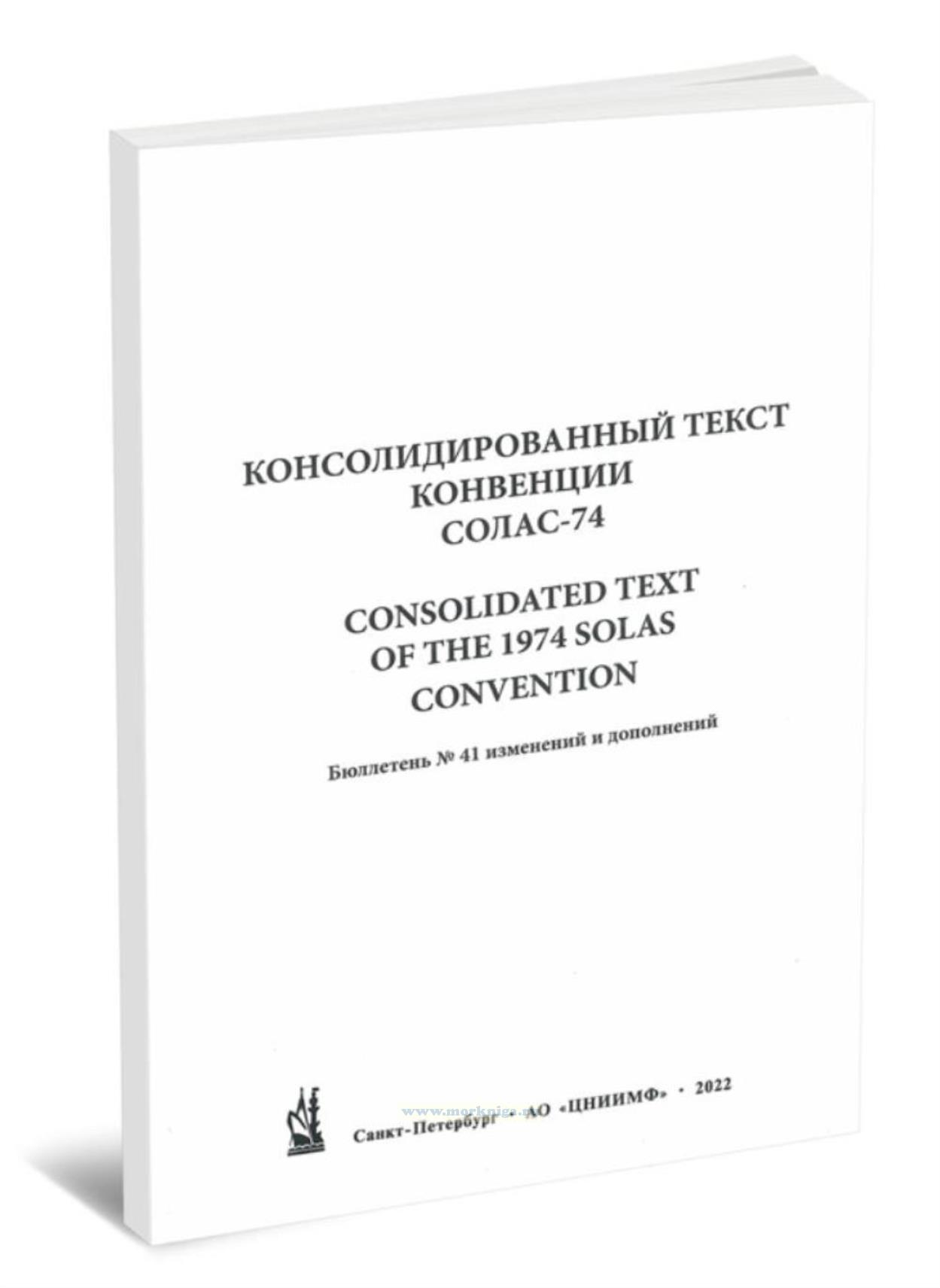 КОНСОЛИДИРОВАННЫЙ ТЕКСТ КОНВЕНЦИИ СОЛАС-74

CONSOLIDATED TEXT OF THE 1974 SOLAS CONVENTION

Бюллетень № 41 изменений и дополнений

www.morkniga.ru

Санкт-Петербург • АО «ЦНИИМФ» • 2022